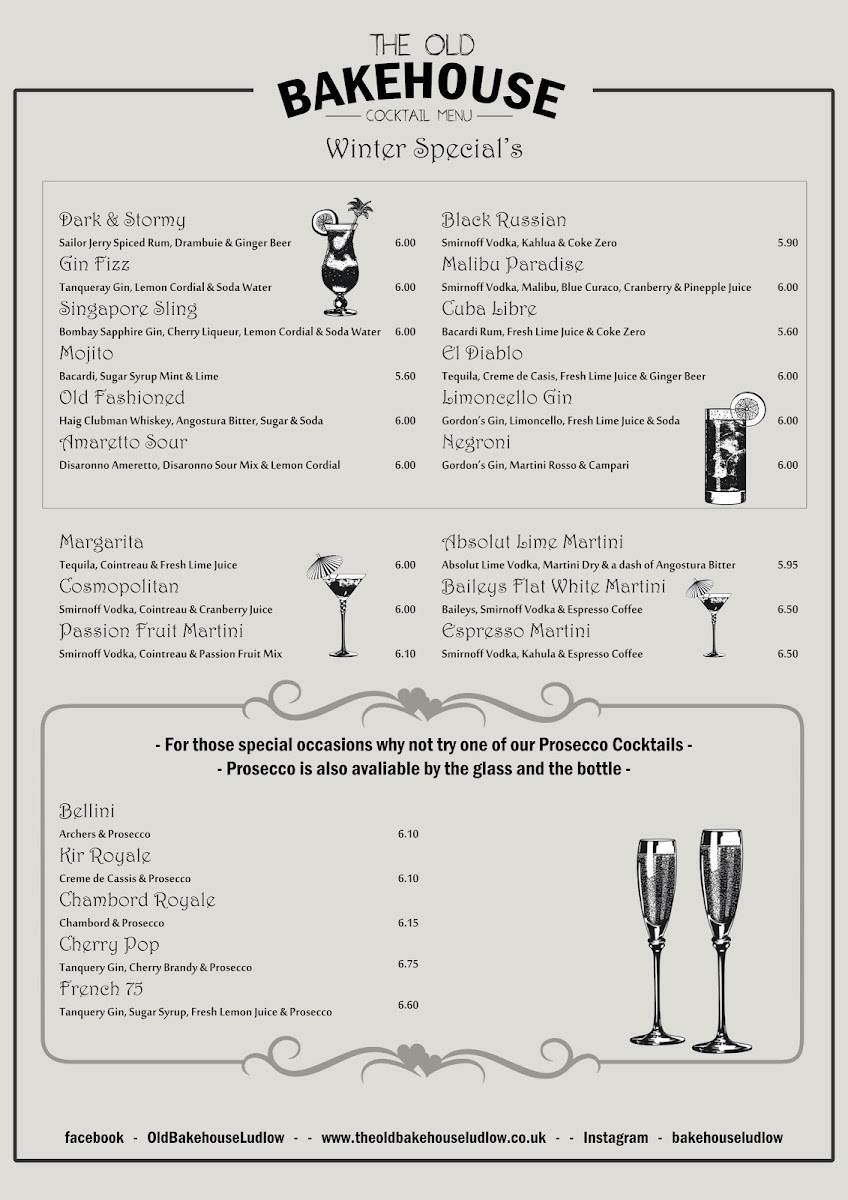 THE OLD
BAKEHOUSE
COCKTAIL MENU
Winter Special's

Dark & Stormy
Sailor Jerry Spiced Rum, Drambuie & Ginger Beer 6.00
Gin Fizz
Tanqueray Gin, Lemon Cordial & Soda Water 6.00
Singapore Sling
Bombay Sapphire Gin, Cherry Liqueur, Lemon Cordial & Soda Water 6.00
Mojito
Bacardi, Sugar Syrup Mint & Lime 5.60
Old Fashioned
Haig Clubman Whiskey, Angostura Bitter, Sugar & Soda 6.00
Amaretto Sour
Disaronno Ameretto, Disaronno Sour Mix & Lemon Cordial 6.00

Black Russian
Smirnoff Vodka, Kahlua & Coke Zero 5.90
Malibu Paradise
Smirnoff Vodka, Malibu, Blue Curaco, Cranberry & Pinepple Juice 6.00
Cuba Libre
Bacardi Rum, Fresh Lime Juice & Coke Zero 5.60
El Diablo
Tequila, Creme de Casis, Fresh Lime Juice & Ginger Beer 6.00
Limoncello Gin
Gordon's Gin, Limoncello, Fresh Lime Juice & Soda 6.00
Negroni
Gordon's Gin, Martini Rosso & Campari 6.00

Margarita
Tequila, Cointreau & Fresh Lime Juice 6.00
Cosmopolitan
Smirnoff Vodka, Cointreau & Cranberry Juice 6.00
Passion Fruit Martini
Smirnoff Vodka, Cointreau & Passion Fruit Mix 6.10

Absolut Lime Martini
Absolut Lime Vodka, Martini Dry & a dash of Angostura Bitter 5.95
Baileys Flat White Martini
Baileys, Smirnoff Vodka & Espresso Coffee 6.50
Espresso Martini
Smirnoff Vodka, Kahula & Espresso Coffee 6.50

- For those special occasions why not try one of our Prosecco Cocktails -
- Prosecco is also avaliable by the glass and the bottle -

Bellini
Archers & Prosecco 6.10
Kir Royale
Creme de Cassis & Prosecco 6.10
Chambord Royale
Chambord & Prosecco 6.15
Cherry Pop
Tanquery Gin, Cherry Brandy & Prosecco 6.75
French 75
Tanquery Gin, Sugar Syrup, Fresh Lemon Juice & Prosecco 6.60

facebook - OldBakehouseLudlow - - www.theoldbakehouseludlow.co.uk - - Instagram - bakehouseludlow